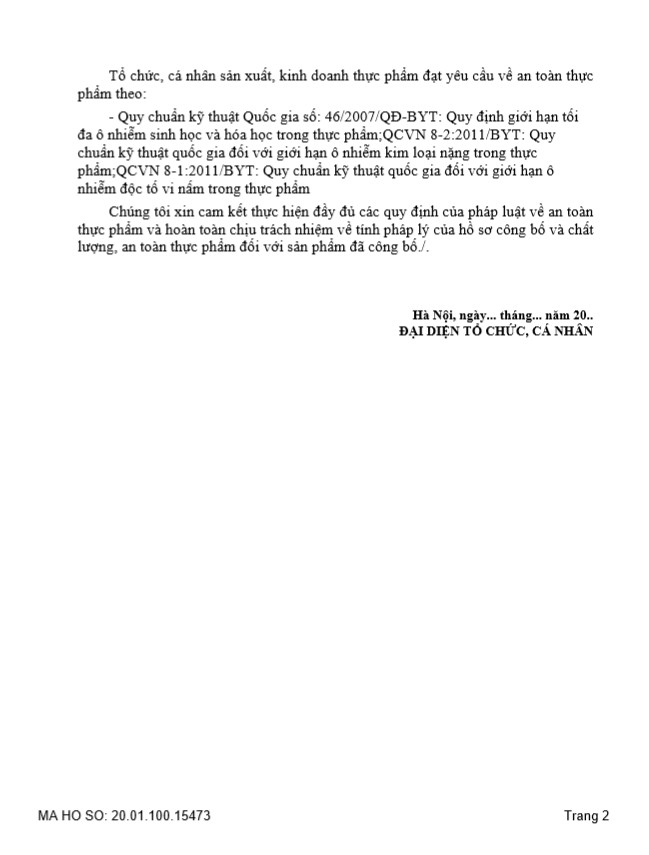 Tổ chức, cá nhân sản xuất, kinh doanh thực phẩm đạt yêu cầu về an toàn thực phẩm theo:

- Quy chuẩn kỹ thuật Quốc gia số: 46/2007/QĐ-BYT: Quy định giới hạn tối đa ô nhiễm sinh học và hóa học trong thực phẩm;QCVN 8-2:2011/BYT: Quy chuẩn kỹ thuật quốc gia đối với giới hạn ô nhiễm kim loại nặng trong thực phẩm;QCVN 8-1:2011/BYT: Quy chuẩn kỹ thuật quốc gia đối với giới hạn ô nhiễm độc tố vi nấm trong thực phẩm

Chúng tôi xin cam kết thực hiện đầy đủ các quy định của pháp luật về an toàn thực phẩm và hoàn toàn chịu trách nhiệm về tính pháp lý của hồ sơ công bố và chất lượng, an toàn thực phẩm đối với sản phẩm đã công bố./.

Hà Nội, ngày... tháng... năm 20..
ĐẠI DIỆN TỔ CHỨC, CÁ NHÂN

MA HO SO: 20.01.100.15473

Trang 2